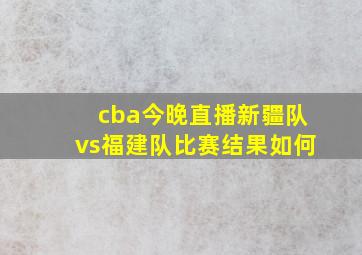 cba今晚直播新疆队vs福建队比赛结果如何